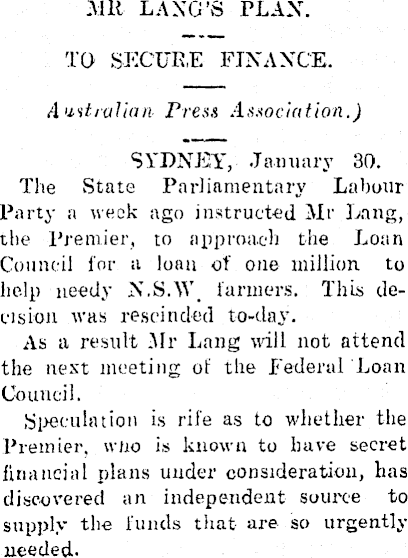 MR LANG'S PLAN.

TO SECURE FINANCE.

Australian Press Association.)

SYDNEY, January 30.

The State Parliamentary Labour Party a week ago instructed Mr Lang, the Premier, to approach the Loan Council for a loan of one million to help needy N.S.W. farmers. This decision was rescinded to-day.

As a result Mr Lang will not attend the next meeting of the Federal Loan Council.

Speculation is rife as to whether the Premier, who is known to have secret financial plans under consideration, has discovered an independent source to supply the funds that are so urgently needed.